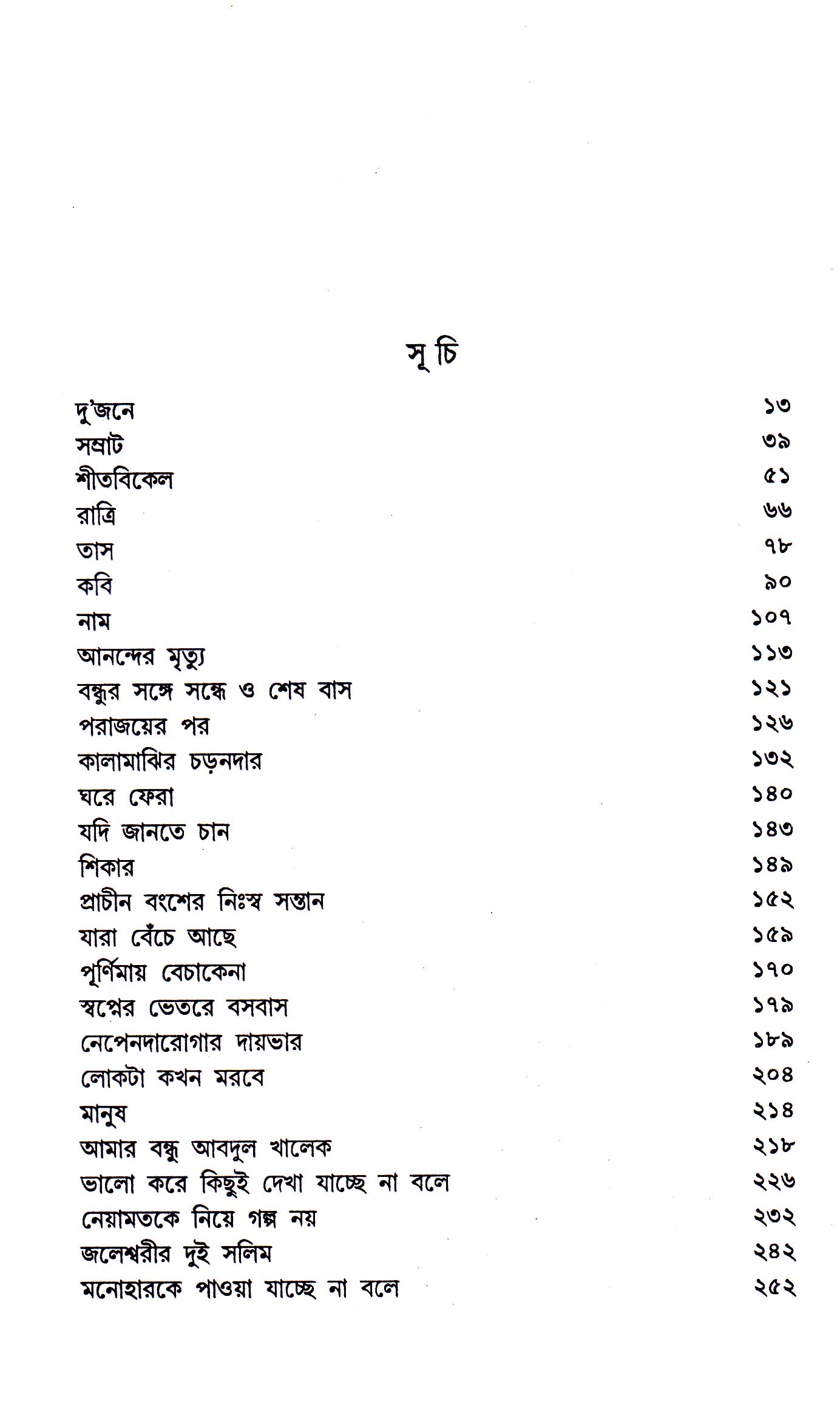 সূচি

দু'জনে ১৩
সম্রাট ৩৯
শীতবিকেল ৫১
রাত্রি ৬৬
তাস ৭৮
কবি ৯০
নাম ১০৭
আনন্দের মৃত্যু ১১৩
বন্ধুর সঙ্গে সন্ধে ও শেষ বাস ১২১
পরাজয়ের পর ১২৬
কালামাঝির চড়নদার ১৩২
ঘরে ফেরা ১৪০
যদি জানতে চান ১৪৩
শিকার ১৪৯
প্রাচীন বংশের নিঃস্ব সন্তান ১৫২
যারা বেঁচে আছে ১৫৯
পূর্ণিমায় বেচাকেনা ১৭০
স্বপ্নের ভেতরে বসবাস ১৭৯
নেপেনদারোগার দায়ভার ১৮৯
লোকটা কখন মরবে ২০৪
মানুষ ২১৪
আমার বন্ধু আবদুল খালেক ২১৮
ভালো করে কিছুই দেখা যাচ্ছে না বলে ২২৬
নেয়ামতকে নিয়ে গল্প নয় ২৩২
জলেশ্বরীর দুই সলিম ২৪২
মনোহারকে পাওয়া যাচ্ছে না বলে ২৫২